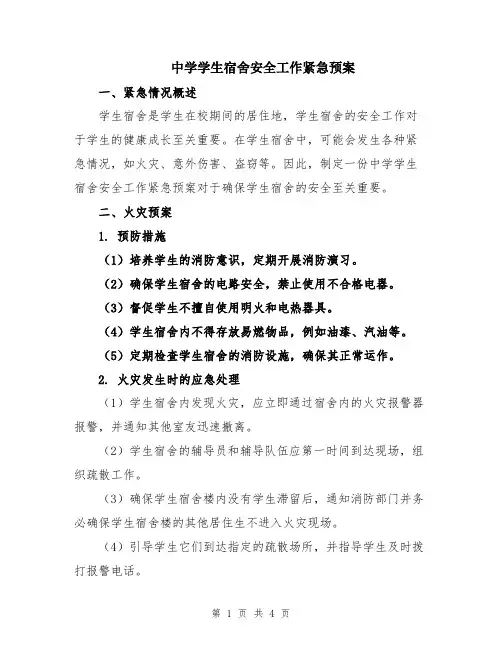 中学学生宿舍安全工作紧急预案

一、紧急情况概述

学生宿舍是学生在校期间的居住地，学生宿舍的安全工作对于学生的健康成长至关重要。在学生宿舍中，可能会发生各种紧急情况，如火灾、意外伤害、盗窃等。因此，制定一份中学学生宿舍安全工作紧急预案对于确保学生宿舍的安全至关重要。

二、火灾预案

1. 预防措施

（1）培养学生的消防意识，定期开展消防演习。

（2）确保学生宿舍的电路安全，禁止使用不合格电器。

（3）督促学生不擅自使用明火和电热器具。

（4）学生宿舍内不得存放易燃物品，例如油漆、汽油等。

（5）定期检查学生宿舍的消防设施，确保其正常运作。

2. 火灾发生时的应急处理

（1）学生宿舍内发现火灾，应立即通过宿舍内的火灾报警器报警，并通知其他室友迅速撤离。

（2）学生宿舍的辅导员和辅导队伍应第一时间到达现场，组织疏散工作。

（3）确保学生宿舍楼内没有学生滞留后，通知消防部门并务必确保学生宿舍楼的其他居住生不进入火灾现场。

（4）引导学生它们到达指定的疏散场所，并指导学生及时拨打报警电话。

第 1 页 共 4 页